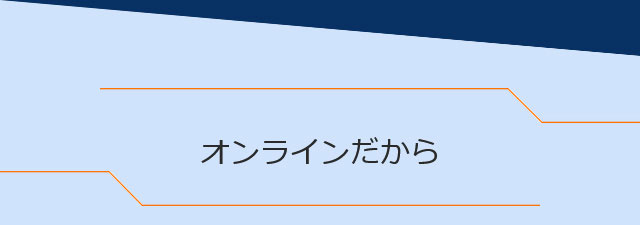 オンラインだから